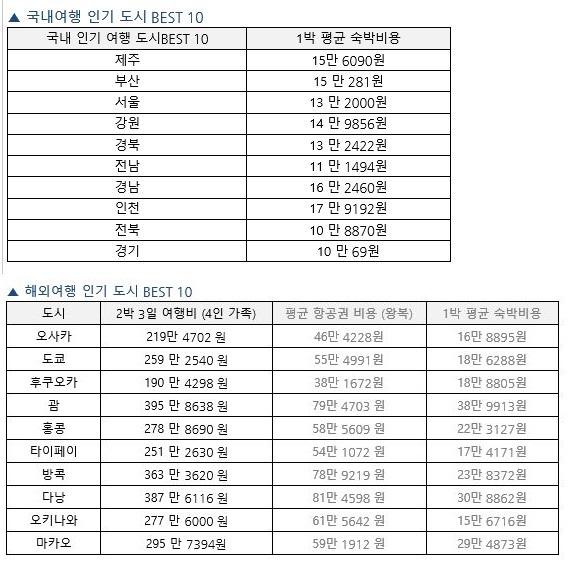 ▲ 국내여행 인기 도시 BEST 10

| 국내 인기 여행 도시BEST 10 | 1박 평균 숙박비용 |
|---|---|
| 제주 | 15만 6090원 |
| 부산 | 15 만 281원 |
| 서울 | 13 만 2000원 |
| 강원 | 14 만 9856원 |
| 경북 | 13 만 2422원 |
| 전남 | 11 만 1494원 |
| 경남 | 16 만 2460원 |
| 인천 | 17 만 9192원 |
| 전북 | 10 만 8870원 |
| 경기 | 10 만 69원 |

▲ 해외여행 인기 도시 BEST 10

| 도시 | 2박 3일 여행비 (4인 가족) | 평균 항공권 비용 (왕복) | 1박 평균 숙박비용 |
|---|---|---|---|
| 오사카 | 219만 4702 원 | 46만 4228원 | 16만 8895원 |
| 도쿄 | 259 만 2540 원 | 55만 4991원 | 18만 6288원 |
| 후쿠오카 | 190 만 4298 원 | 38만 1672원 | 18만 8805원 |
| 괌 | 395 만 8638 원 | 79만 4703 원 | 38만 9913원 |
| 홍콩 | 278 만 8690 원 | 58만 5609 원 | 22만 3127원 |
| 타이페이 | 251 만 2630 원 | 54만 1072 원 | 17만 4171원 |
| 방콕 | 363 만 3620 원 | 78만 9219 원 | 23만 8372원 |
| 다낭 | 387 만 6116 원 | 81만 4598 원 | 30만 8862원 |
| 오키나와 | 277 만 6000 원 | 61만 5642 원 | 15만 6716원 |
| 마카오 | 295 만 7394원 | 59만 1912 원 | 29만 4873원 |